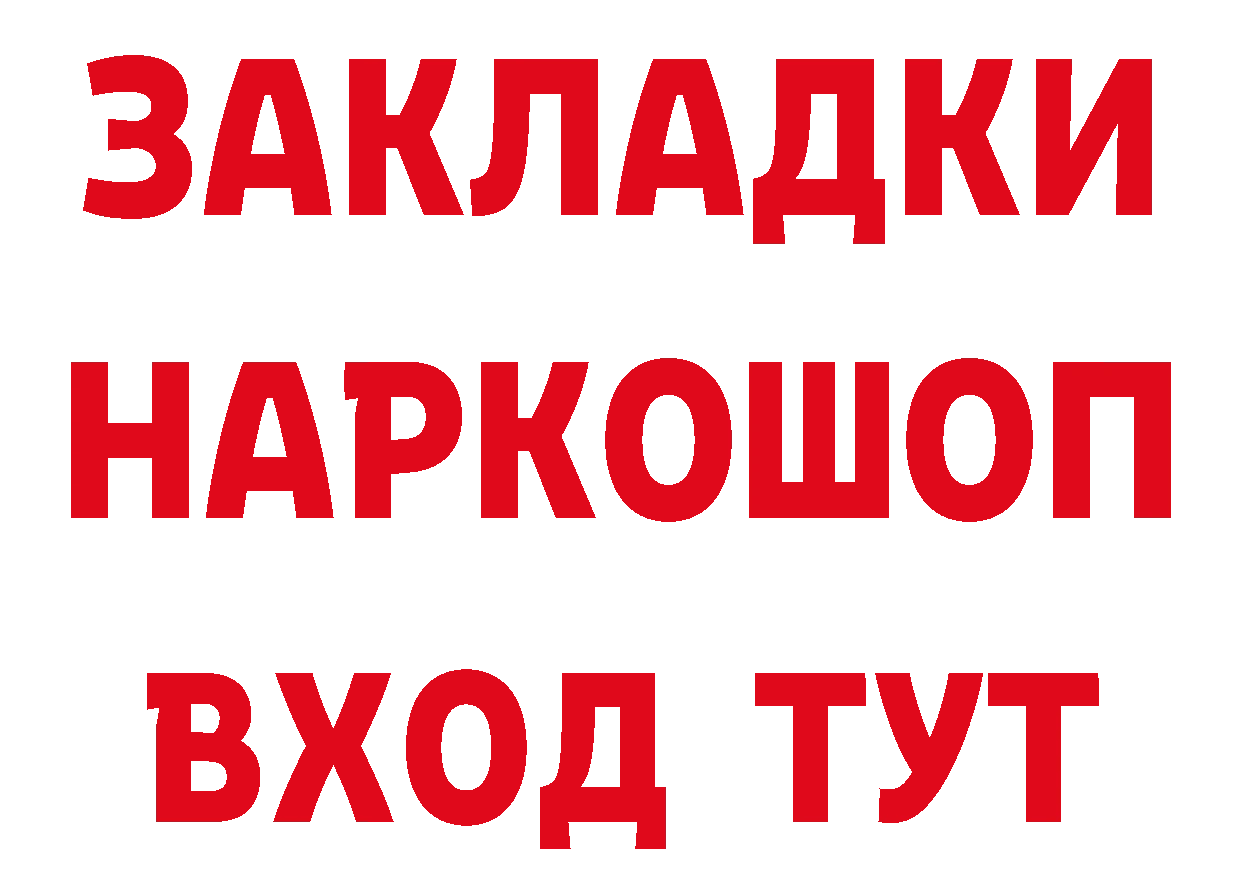 ЗАКЛАДКИ НАРКОШОП ВХОД ТУТ